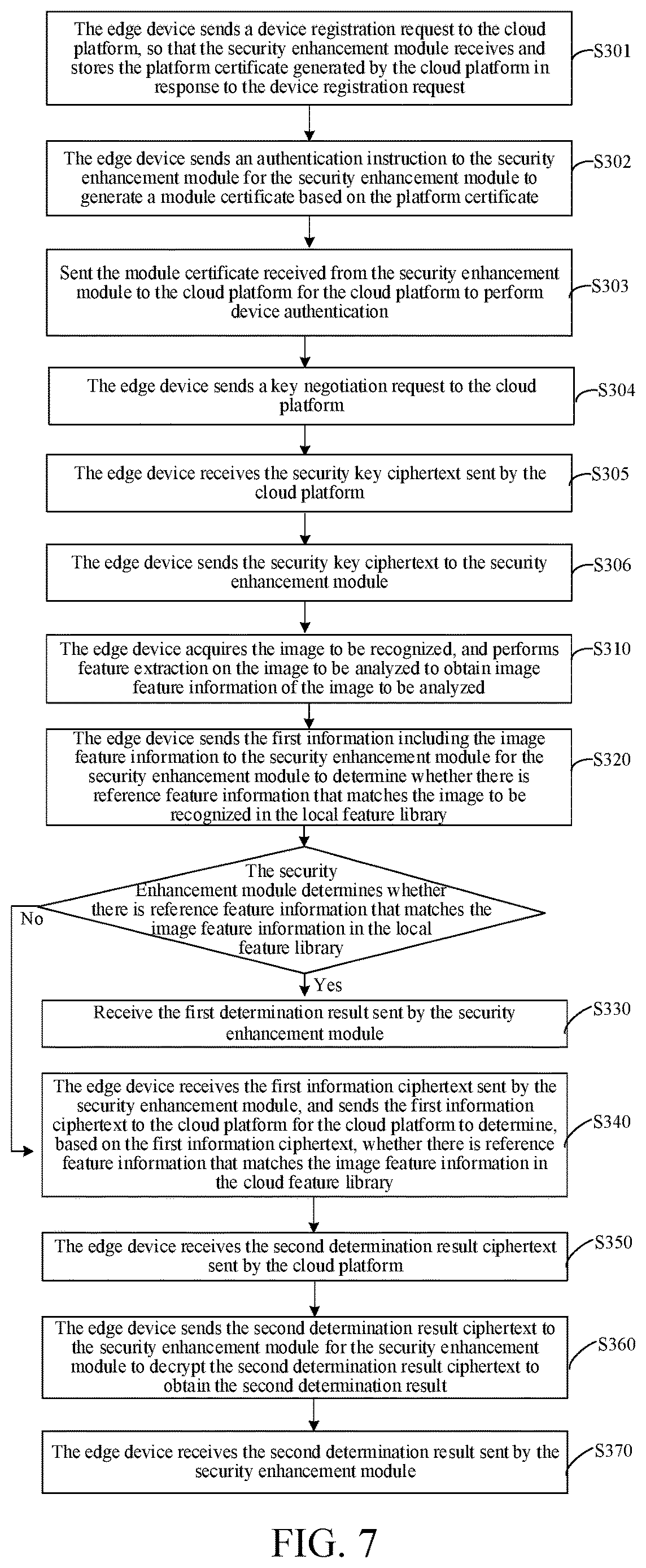 The edge device sends a device registration request to the cloud platform, so that the security enhancement module receives and stores the platform certificate generated by the cloud platform in response to the device registration request

S301

The edge device sends an authentication instruction to the security enhancement module for the security enhancement module to generate a module certificate based on the platform certificate

S302

Sent the module certificate received from the security enhancement module to the cloud platform for the cloud platform to perform device authentication

S303

The edge device sends a key negotiation request to the cloud platform

S304

The edge device receives the security key ciphertext sent by the cloud platform

S305

The edge device sends the security key ciphertext to the security enhancement module

S306

The edge device acquires the image to be recognized, and performs feature extraction on the image to be analyzed to obtain image feature information of the image to be analyzed

S310

The edge device sends the first information including the image feature information to the security enhancement module for the security enhancement module to determine whether there is reference feature information that matches the image to be recognized in the local feature library

S320

The security Enhancement module determines whether there is reference feature information that matches the image feature information in the local feature library

No

Yes

Receive the first determination result sent by the security enhancement module

S330

The edge device receives the first information ciphertext sent by the security enhancement module, and sends the first information ciphertext to the cloud platform for the cloud platform to determine, based on the first information ciphertext, whether there is reference feature information that matches the image feature information in the cloud feature library

S340

The edge device receives the second determination result ciphertext sent by the cloud platform

S350

The edge device sends the second determination result ciphertext to the security enhancement module for the security enhancement module to decrypt the second determination result ciphertext to obtain the second determination result

S360

The edge device receives the second determination result sent by the security enhancement module

S370

FIG. 7